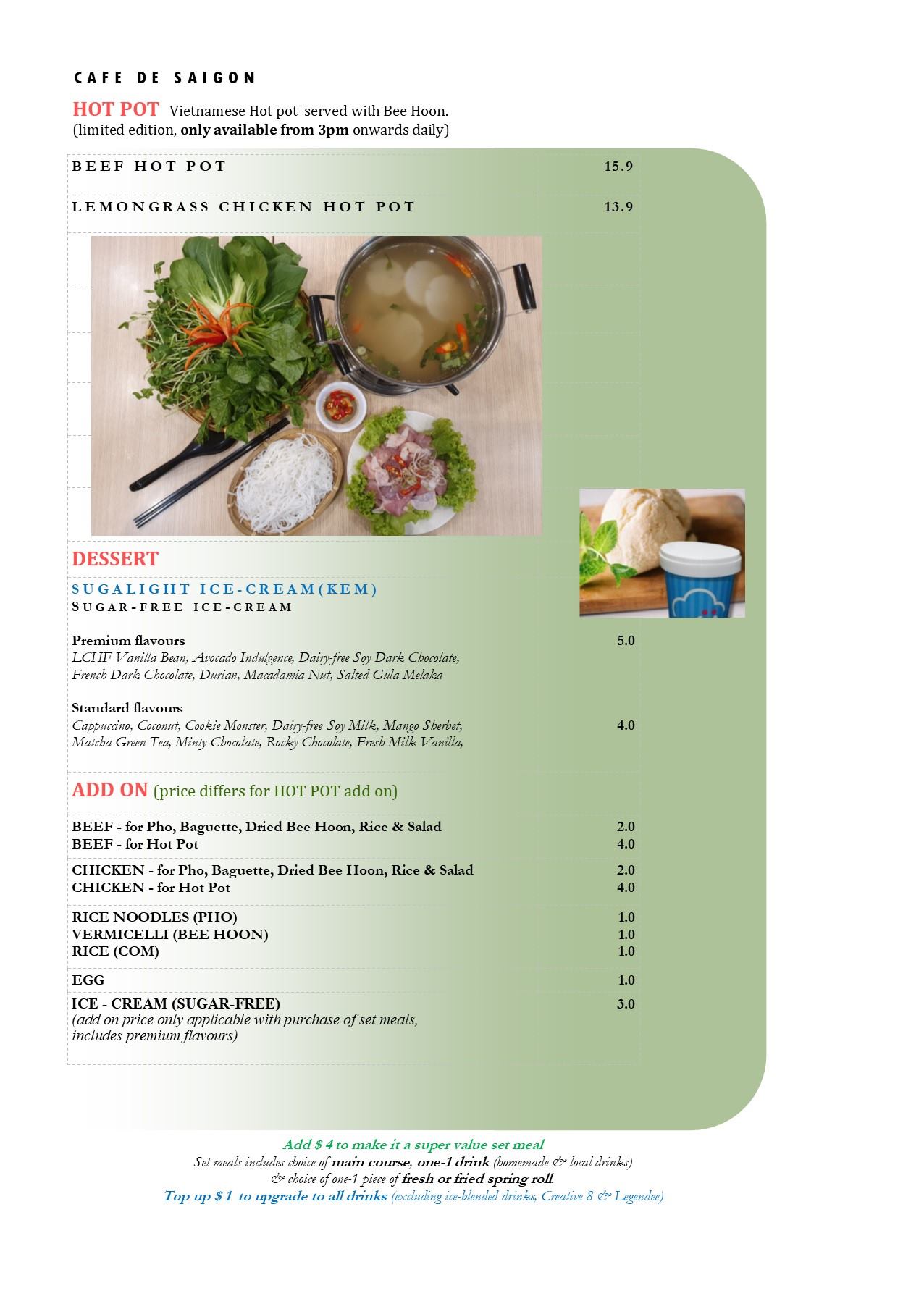 CAFE DE SAIGON

HOT POT Vietnamese Hot pot served with Bee Hoon.
(limited edition, only available from 3pm onwards daily)

BEEF HOT POT 15.9

LEMONGRASS CHICKEN HOT POT 13.9

DESSERT

SUGALIGHT ICE-CREAM(KEM)
SUGAR-FREE ICE-CREAM

Premium flavours 5.0
LCHF Vanilla Bean, Avocado Indulgence, Dairy-free Soy Dark Chocolate, French Dark Chocolate, Durian, Macadamia Nut, Salted Gula Melaka

Standard flavours
Cappuccino, Coconut, Cookie Monster, Dairy-free Soy Milk, Mango Sherbet, Matcha Green Tea, Minty Chocolate, Rocky Chocolate, Fresh Milk Vanilla, 4.0

ADD ON (price differs for HOT POT add on)

BEEF - for Pho, Baguette, Dried Bee Hoon, Rice & Salad 2.0
BEEF - for Hot Pot 4.0

CHICKEN - for Pho, Baguette, Dried Bee Hoon, Rice & Salad 2.0
CHICKEN - for Hot Pot 4.0

RICE NOODLES (PHO) 1.0
VERMICELLI (BEE HOON) 1.0
RICE (COM) 1.0

EGG 1.0

ICE - CREAM (SUGAR-FREE) 3.0
(add on price only applicable with purchase of set meals, includes premium flavours)

Add $ 4 to make it a super value set meal
Set meals includes choice of main course, one-1 drink (homemade & local drinks) & choice of one-1 piece of fresh or fried spring roll.
Top up $ 1 to upgrade to all drinks (excluding ice-blended drinks, Creative 8 & Legendee)